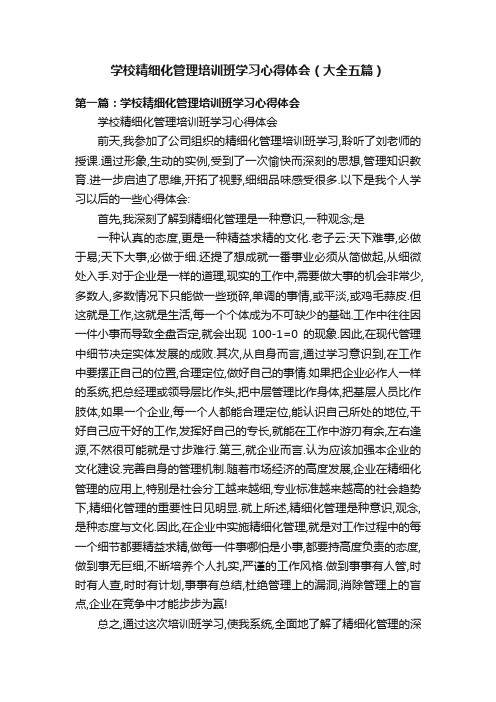 学校精细化管理培训班学习心得体会（大全五篇）

第一篇：学校精细化管理培训班学习心得体会

学校精细化管理培训班学习心得体会

前天,我参加了公司组织的精细化管理培训班学习,聆听了刘老师的授课.通过形象,生动的实例,受到了一次愉快而深刻的思想,管理知识教育.进一步启迪了思维,开拓了视野,细细品味感受很多.以下是我个人学习以后的一些心得体会:

首先,我深刻了解到精细化管理是一种意识,一种观念;是

一种认真的态度,更是一种精益求精的文化.老子云:天下难事,必做于易;天下大事,必做于细.还提了想成就一番事业必须从简做起,从细微处入手.对于企业是一样的道理,现实的工作中,需要做大事的机会非常少,多数人,多数情况下只能做一些琐碎,单调的事情,或平淡,或鸡毛蒜皮.但这就是工作,这就是生活,每一个个体成为不可缺少的基础.工作中往往因一件小事而导致全盘否定,就会出现 100-1=0 的现象.因此,在现代管理中细节决定实体发展的成败.其次,从自身而言,通过学习意识到,在工作中要摆正自己的位置,合理定位,做好自己的事情.如果把企业必作人一样的系统,把总经理或领导层比作头,把中层管理比作身体,把基层人员比作肢体,如果一个企业,每一个人都能合理定位,能认识自己所处的地位,干好自己应干好的工作,发挥好自己的专长,就能在工作中游刃有余,左右逢源,不然很可能就是寸步难行.第三,就企业而言.认为应该加强本企业的文化建设.完善自身的管理机制.随着市场经济的高度发展,企业在精细化管理的应用上,特别是社会分工越来越细,专业标准越来越高的社会趋势下,精细化管理的重要性日见明显.就上所述,精细化管理是种意识,观念,是种态度与文化.因此,在企业中实施精细化管理,就是对工作过程中的每一个细节都要精益求精,做每一件事哪怕是小事,都要持高度负责的态度,做到事无巨细,不断培养个人扎实,严谨的工作风格.做到事事有人管,时时有人查,时时有计划,事事有总结,杜绝管理上的漏洞,消除管理上的盲点,企业在竞争中才能步步为赢!

总之,通过这次培训班学习,使我系统,全面地了解了精细化管理的深